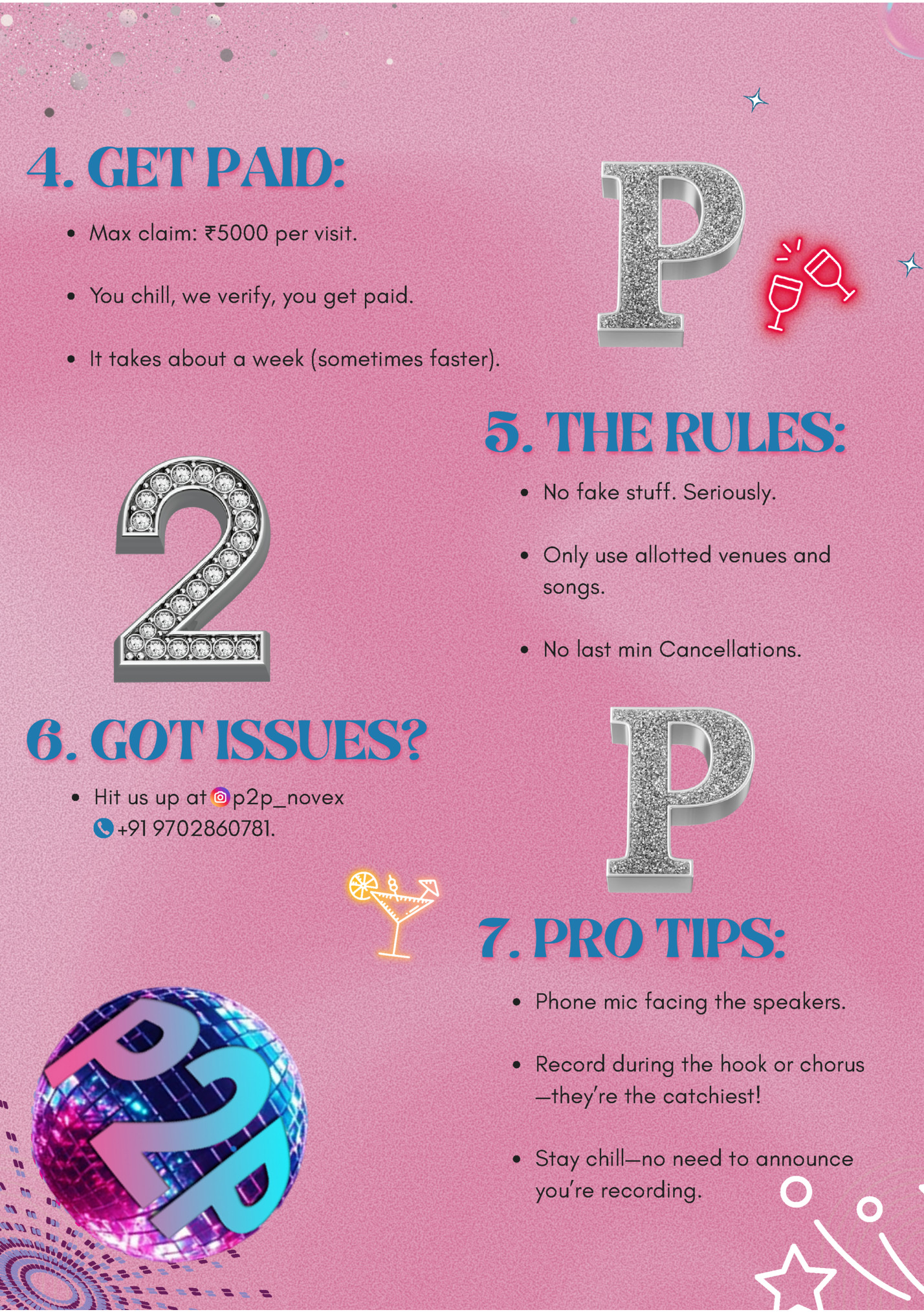 4. GET PAID:

• Max claim: ₹5000 per visit.

• You chill, we verify, you get paid.

• It takes about a week (sometimes faster).

P

5. THE RULES:

• No fake stuff. Seriously.

• Only use allotted venues and songs.

• No last min Cancellations.

2

6. GOT ISSUES?

• Hit us up at p2p_novex +91 9702860781.

P

7. PRO TIPS:

• Phone mic facing the speakers.

• Record during the hook or chorus —they're the catchiest!

• Stay chill—no need to announce you're recording.

P2P